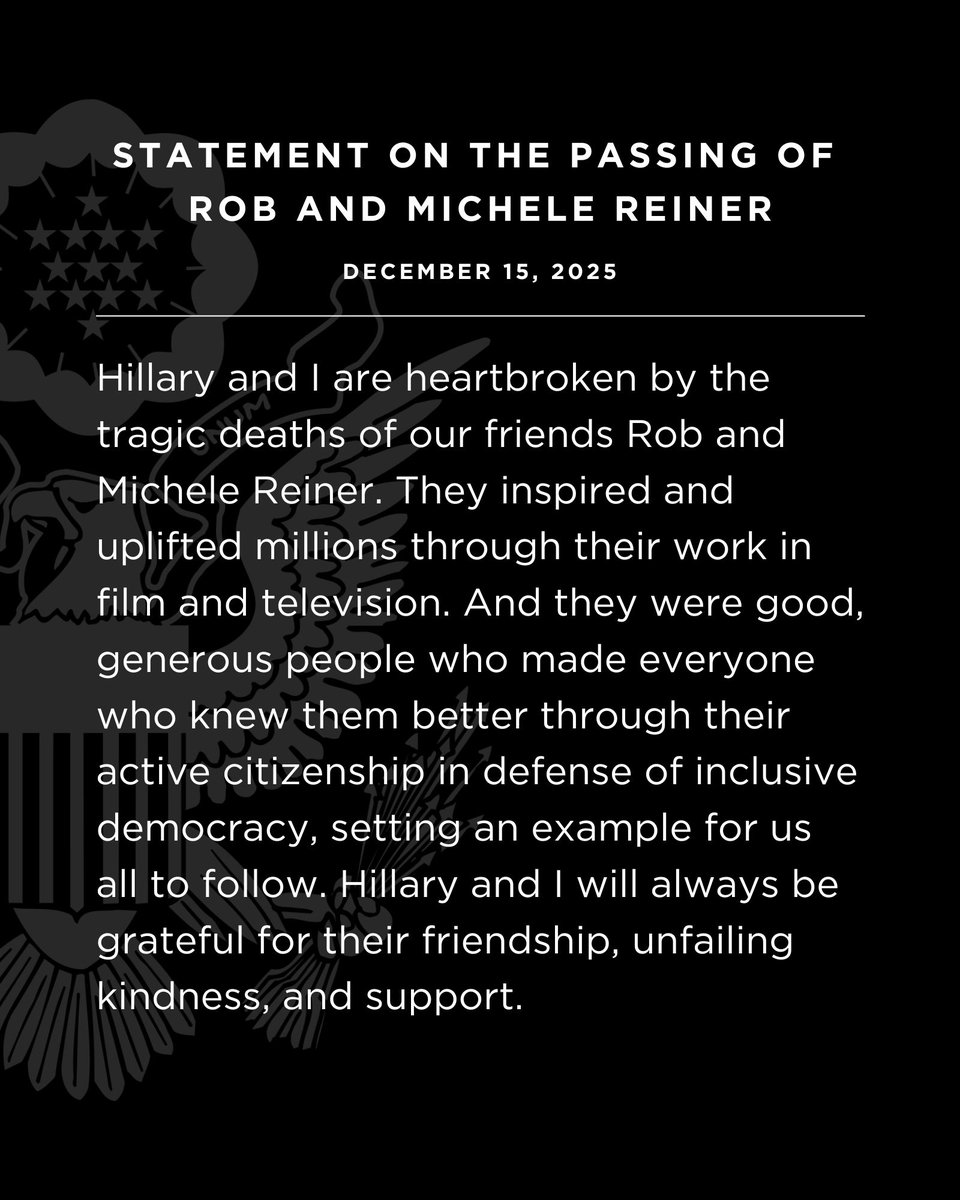 STATEMENT ON THE PASSING OF ROB AND MICHELE REINER

DECEMBER 15, 2025

Hillary and I are heartbroken by the tragic deaths of our friends Rob and Michele Reiner. They inspired and uplifted millions through their work in film and television. And they were good, generous people who made everyone who knew them better through their active citizenship in defense of inclusive democracy, setting an example for us all to follow. Hillary and I will always be grateful for their friendship, unfailing kindness, and support.